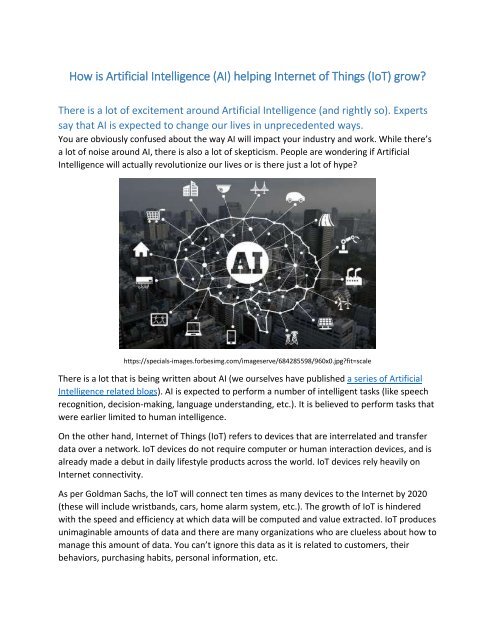 How is Artificial Intelligence (AI) helping Internet of Things (IoT) grow?

There is a lot of excitement around Artificial Intelligence (and rightly so). Experts say that AI is expected to change our lives in unprecedented ways.

You are obviously confused about the way AI will impact your industry and work. While there's a lot of noise around AI, there is also a lot of skepticism. People are wondering if Artificial Intelligence will actually revolutionize our lives or is there just a lot of hype?

AI

https://specials-images.forbesimg.com/imageserve/684285598/960x0.jpg?fit=scale

There is a lot that is being written about AI (we ourselves have published a series of Artificial Intelligence related blogs). AI is expected to perform a number of intelligent tasks (like speech recognition, decision-making, language understanding, etc.). It is believed to perform tasks that were earlier limited to human intelligence.

On the other hand, Internet of Things (IoT) refers to devices that are interrelated and transfer data over a network. IoT devices do not require computer or human interaction devices, and is already made a debut in daily lifestyle products across the world. IoT devices rely heavily on Internet connectivity.

As per Goldman Sachs, the IoT will connect ten times as many devices to the Internet by 2020 (these will include wristbands, cars, home alarm system, etc.). The growth of IoT is hindered with the speed and efficiency at which data will be computed and value extracted. IoT produces unimaginable amounts of data and there are many organizations who are clueless about how to manage this amount of data. You can't ignore this data as it is related to customers, their behaviors, purchasing habits, personal information, etc.